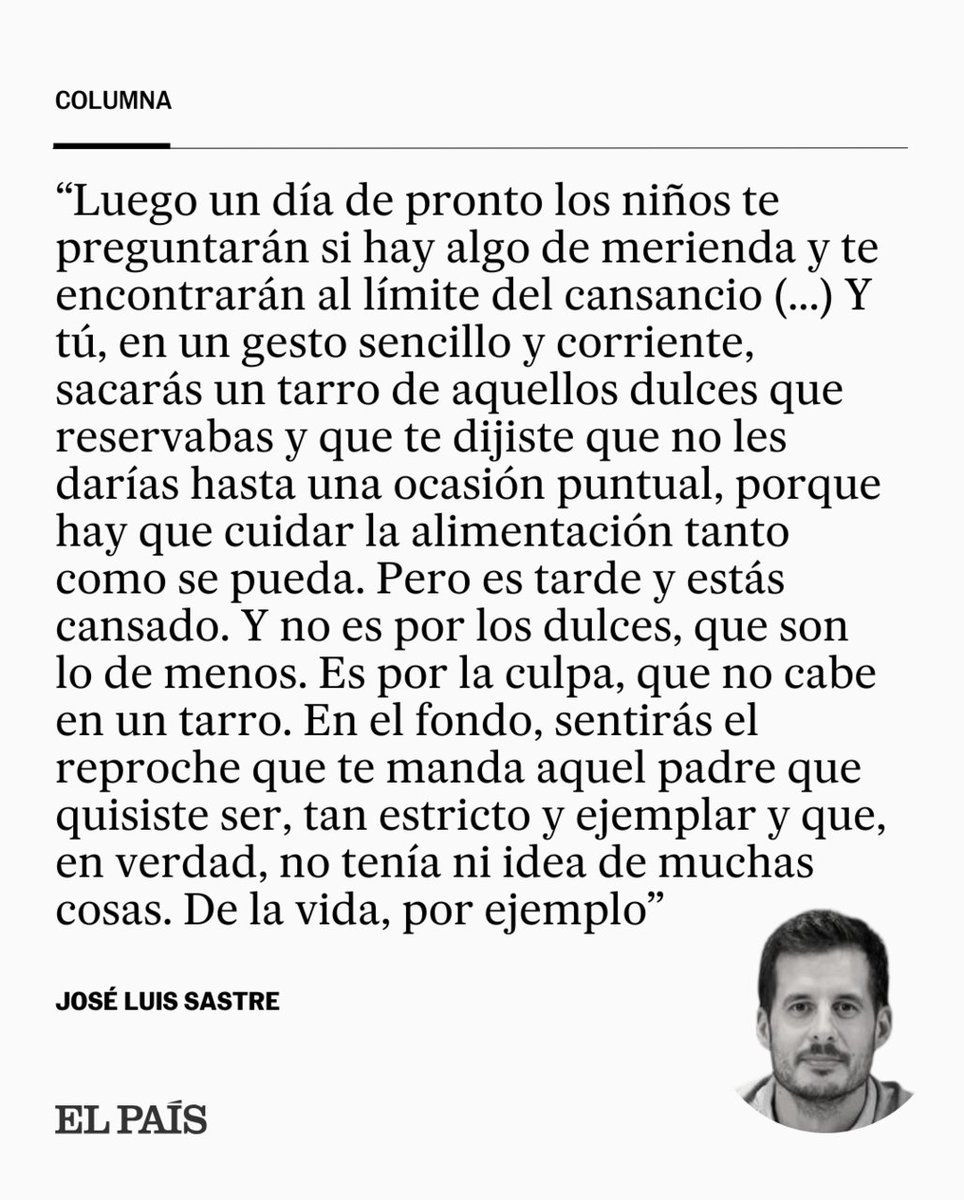 COLUMNA

“Luego un día de pronto los niños te preguntarán si hay algo de merienda y te encontrarán al límite del cansancio (...) Y tú, en un gesto sencillo y corriente, sacarás un tarro de aquellos dulces que reservabas y que te dijiste que no les darías hasta una ocasión puntual, porque hay que cuidar la alimentación tanto como se pueda. Pero es tarde y estás cansado. Y no es por los dulces, que son lo de menos. Es por la culpa, que no cabe en un tarro. En el fondo, sentirás el reproche que te manda aquel padre que quisiste ser, tan estricto y ejemplar y que, en verdad, no tenía ni idea de muchas cosas. De la vida, por ejemplo”

JOSÉ LUIS SASTRE

EL PAÍS